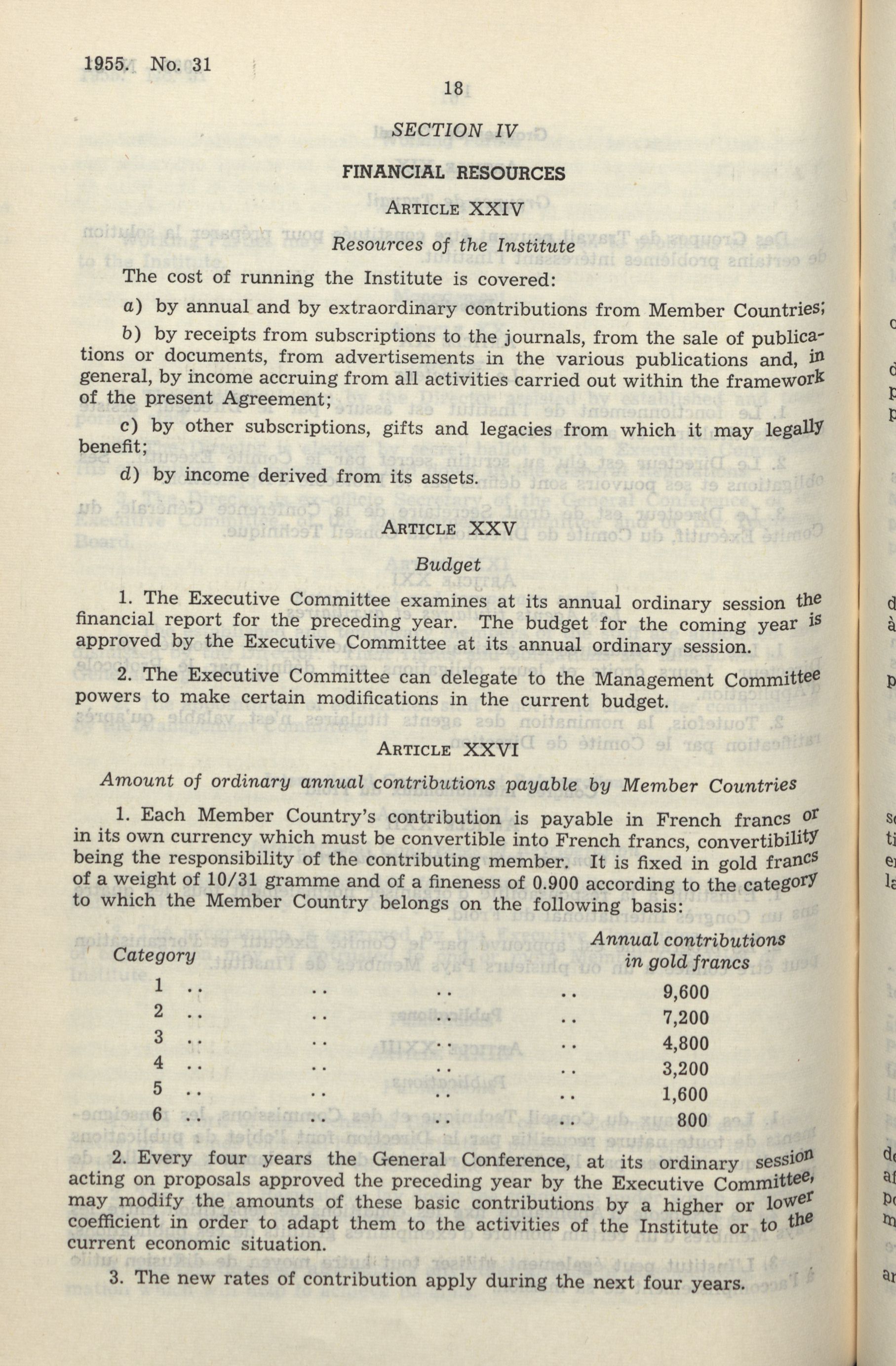 1955. No. 31

18

SECTION IV

FINANCIAL RESOURCES

ARTICLE XXIV

Resources of the Institute

The cost of running the Institute is covered:

a) by annual and by extraordinary contributions from Member Countries;

b) by receipts from subscriptions to the journals, from the sale of publications or documents, from advertisements in the various publications and, in general, by income accruing from all activities carried out within the framework of the present Agreement;

c) by other subscriptions, gifts and legacies from which it may legally benefit;

d) by income derived from its assets.

ARTICLE XXV

Budget

1. The Executive Committee examines at its annual ordinary session the financial report for the preceding year. The budget for the coming year is approved by the Executive Committee at its annual ordinary session.

2. The Executive Committee can delegate to the Management Committee powers to make certain modifications in the current budget.

ARTICLE XXVI

Amount of ordinary annual contributions payable by Member Countries

1. Each Member Country's contribution is payable in French francs or in its own currency which must be convertible into French francs, convertibility being the responsibility of the contributing member. It is fixed in gold francs of a weight of 10/31 gramme and of a fineness of 0.900 according to the category to which the Member Country belongs on the following basis:

| Category | Annual contributions in gold francs |
|---|---|
| 1 .. .. .. .. | 9,600 |
| 2 .. .. .. .. | 7,200 |
| 3 .. .. .. .. | 4,800 |
| 4 .. .. .. .. | 3,200 |
| 5 .. .. .. .. | 1,600 |
| 6 .. .. .. .. | 800 |

2. Every four years the General Conference, at its ordinary session acting on proposals approved the preceding year by the Executive Committee, may modify the amounts of these basic contributions by a higher or lower coefficient in order to adapt them to the activities of the Institute or to the current economic situation.

3. The new rates of contribution apply during the next four years.